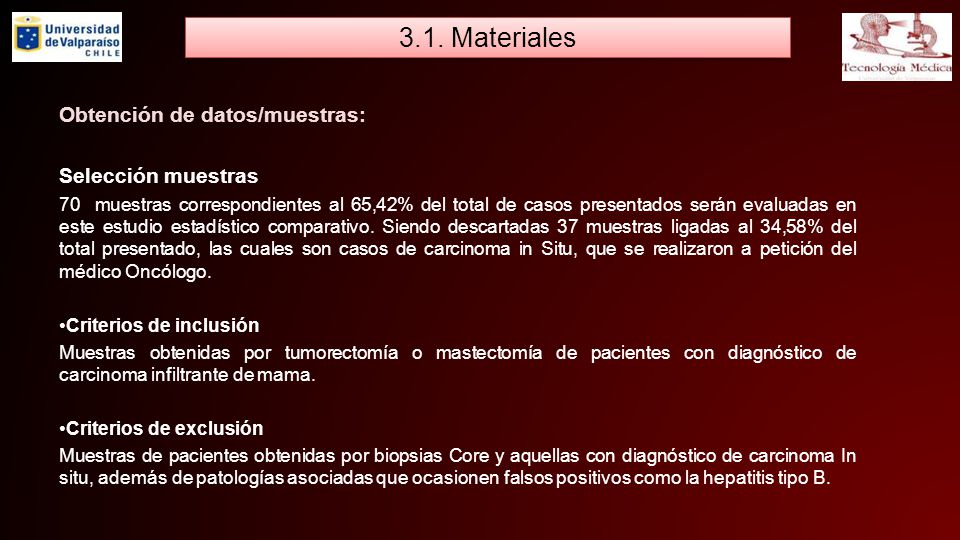 Universidad de Valparaíso CHILE

3.1. Materiales

Tecnología Médica

Obtención de datos/muestras:

Selección muestras

70 muestras correspondientes al 65,42% del total de casos presentados serán evaluadas en este estudio estadístico comparativo. Siendo descartadas 37 muestras ligadas al 34,58% del total presentado, las cuales son casos de carcinoma in Situ, que se realizaron a petición del médico Oncólogo.

•Criterios de inclusión

Muestras obtenidas por tumorectomía o mastectomía de pacientes con diagnóstico de carcinoma infiltrante de mama.

•Criterios de exclusión

Muestras de pacientes obtenidas por biopsias Core y aquellas con diagnóstico de carcinoma In situ, además de patologías asociadas que ocasionen falsos positivos como la hepatitis tipo B.